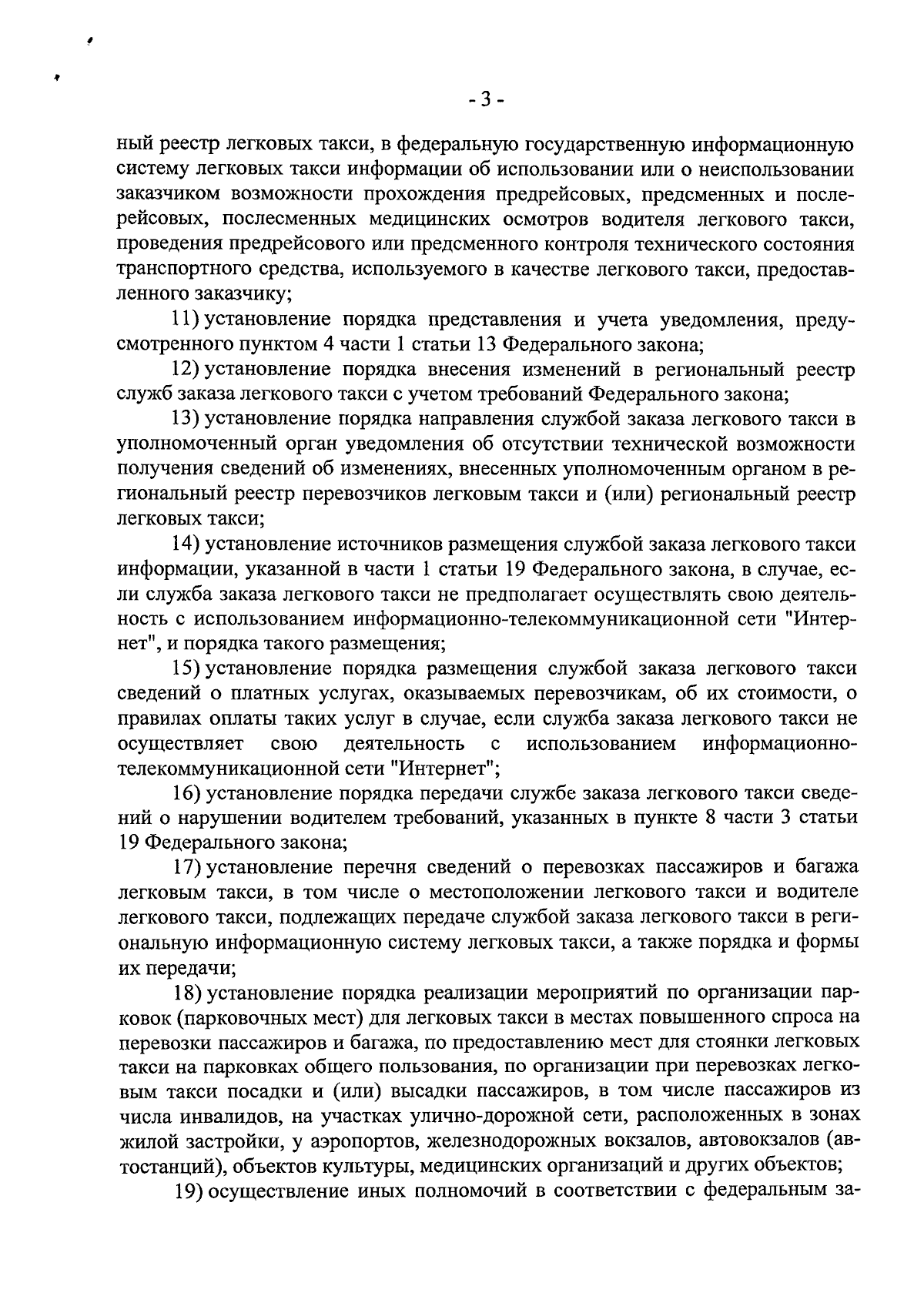 - 3 -

ный реестр легковых такси, в федеральную государственную информационную систему легковых такси информации об использовании или о неиспользовании заказчиком возможности прохождения предрейсовых, предсменных и послерейсовых, послесменных медицинских осмотров водителя легкового такси, проведения предрейсового или предсменного контроля технического состояния транспортного средства, используемого в качестве легкового такси, предоставленного заказчику;

11) установление порядка представления и учета уведомления, предусмотренного пунктом 4 части 1 статьи 13 Федерального закона;

12) установление порядка внесения изменений в региональный реестр служб заказа легкового такси с учетом требований Федерального закона;

13) установление порядка направления службой заказа легкового такси в уполномоченный орган уведомления об отсутствии технической возможности получения сведений об изменениях, внесенных уполномоченным органом в региональный реестр перевозчиков легковым такси и (или) региональный реестр легковых такси;

14) установление источников размещения службой заказа легкового такси информации, указанной в части 1 статьи 19 Федерального закона, в случае, если служба заказа легкового такси не предполагает осуществлять свою деятельность с использованием информационно-телекоммуникационной сети "Интернет", и порядка такого размещения;

15) установление порядка размещения службой заказа легкового такси сведений о платных услугах, оказываемых перевозчикам, об их стоимости, о правилах оплаты таких услуг в случае, если служба заказа легкового такси не осуществляет свою деятельность с использованием информационно-телекоммуникационной сети "Интернет";

16) установление порядка передачи службе заказа легкового такси сведений о нарушении водителем требований, указанных в пункте 8 части 3 статьи 19 Федерального закона;

17) установление перечня сведений о перевозках пассажиров и багажа легковым такси, в том числе о местоположении легкового такси и водителе легкового такси, подлежащих передаче службой заказа легкового такси в региональную информационную систему легковых такси, а также порядка и формы их передачи;

18) установление порядка реализации мероприятий по организации парковок (парковочных мест) для легковых такси в местах повышенного спроса на перевозки пассажиров и багажа, по предоставлению мест для стоянки легковых такси на парковках общего пользования, по организации при перевозках легковым такси посадки и (или) высадки пассажиров, в том числе пассажиров из числа инвалидов, на участках улично-дорожной сети, расположенных в зонах жилой застройки, у аэропортов, железнодорожных вокзалов, автовокзалов (автостанций), объектов культуры, медицинских организаций и других объектов;

19) осуществление иных полномочий в соответствии с федеральным за-